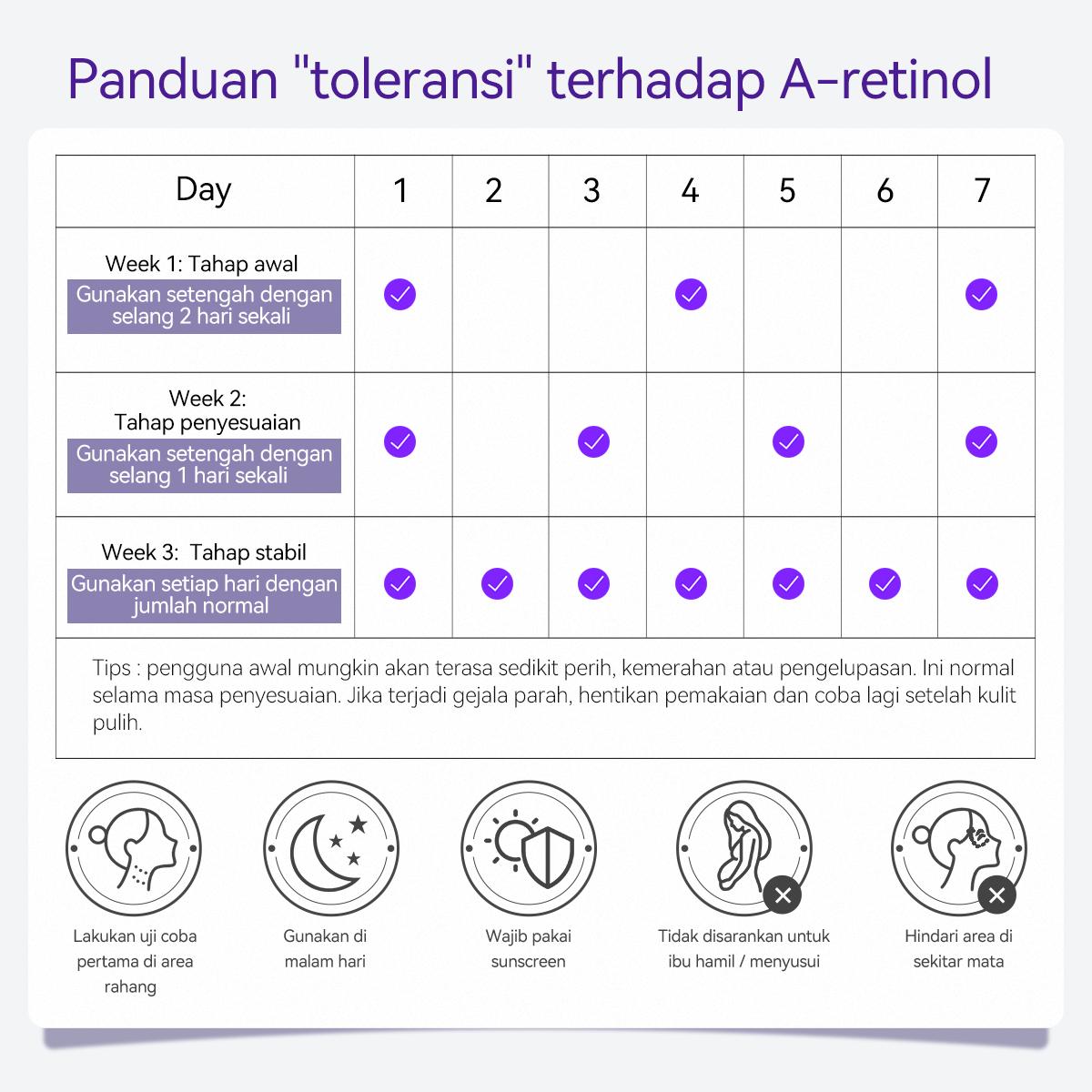 Panduan "toleransi" terhadap A-retinol

| Day | 1 | 2 | 3 | 4 | 5 | 6 | 7 |
|---|---|---|---|---|---|---|---|
| Week 1: Tahap awal Gunakan setengah dengan selang 2 hari sekali | ✓ | | | ✓ | | | ✓ |
| Week 2: Tahap penyesuaian Gunakan setengah dengan selang 1 hari sekali | ✓ | | ✓ | | ✓ | | ✓ |
| Week 3: Tahap stabil Gunakan setiap hari dengan jumlah normal | ✓ | ✓ | ✓ | ✓ | ✓ | ✓ | ✓ |

Tips : pengguna awal mungkin akan terasa sedikit perih, kemerahan atau pengelupasan. Ini normal selama masa penyesuaian. Jika terjadi gejala parah, hentikan pemakaian dan coba lagi setelah kulit pulih.

Lakukan uji coba pertama di area rahang

Gunakan di malam hari

Wajib pakai sunscreen

Tidak disarankan untuk ibu hamil / menyusui

Hindari area di sekitar mata